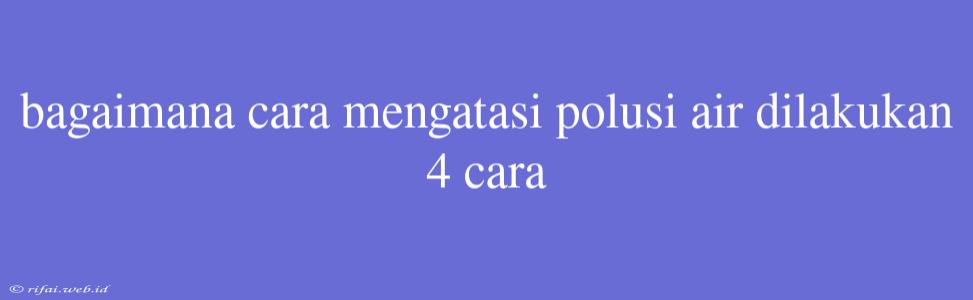 bagaimana cara mengatasi polusi air dilakukan 4 cara

© rifai.web.id